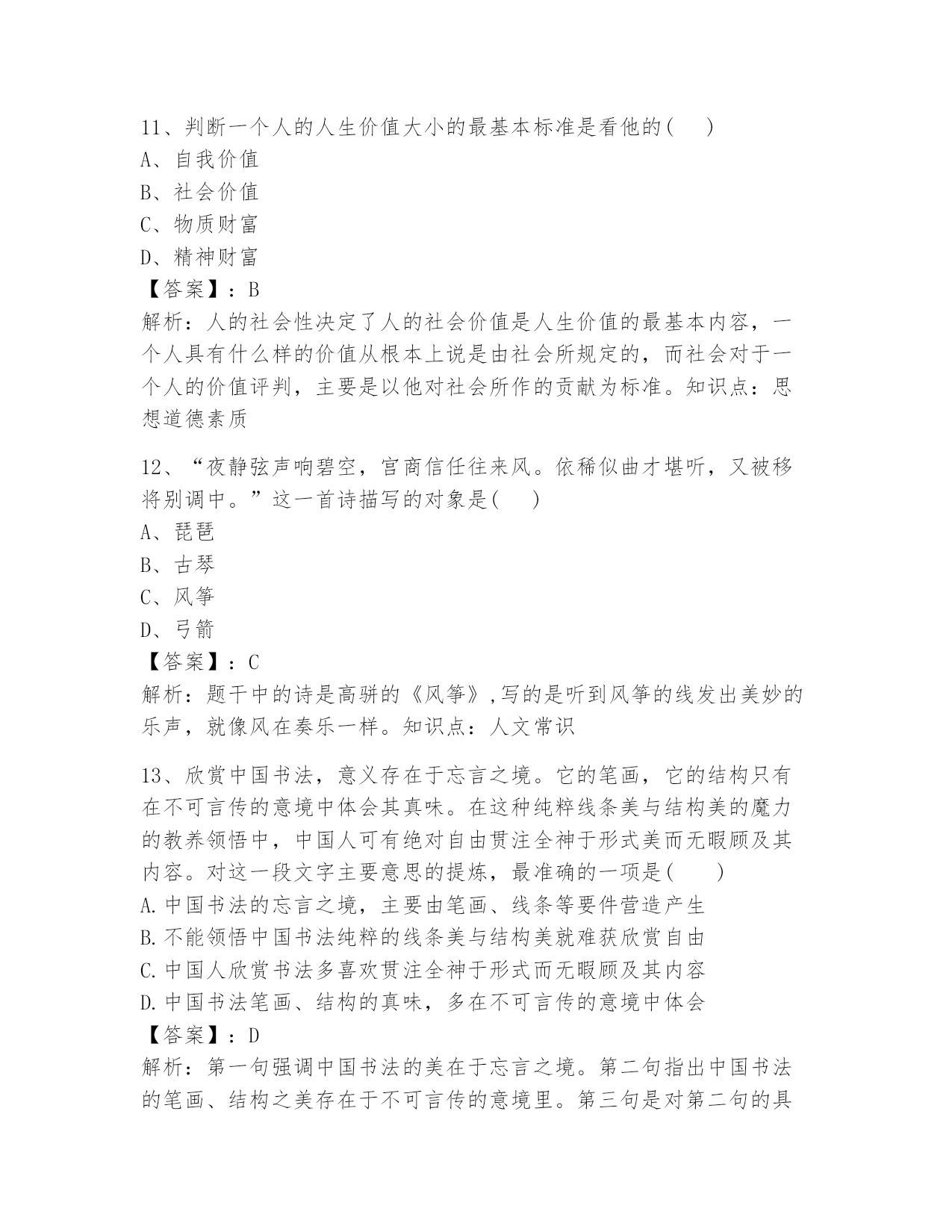 11、判断一个人的人生价值大小的最基本标准是看他的（　）
A、自我价值
B、社会价值
C、物质财富
D、精神财富
【答案】：B
解析：人的社会性决定了人的社会价值是人生价值的最基本内容，一个人具有什么样的价值从根本上说是由社会所规定的，而社会对于一个人的价值评判，主要是以他对社会所作的贡献为标准。知识点：思想道德素质

12、“夜静弦声响碧空，宫商信任往来风。依稀似曲才堪听，又被移将别调中。”这一首诗描写的对象是（　）
A、琵琶
B、古琴
C、风筝
D、弓箭
【答案】：C
解析：题干中的诗是高骈的《风筝》,写的是听到风筝的线发出美妙的乐声，就像风在奏乐一样。知识点：人文常识

13、欣赏中国书法，意义存在于忘言之境。它的笔画，它的结构只有在不可言传的意境中体会其真味。在这种纯粹线条美与结构美的魔力的教养领悟中，中国人可有绝对自由贯注全神于形式美而无暇顾及其内容。对这一段文字主要意思的提炼，最准确的一项是（　）
A.中国书法的忘言之境，主要由笔画、线条等要件营造产生
B.不能领悟中国书法纯粹的线条美与结构美就难获欣赏自由
C.中国人欣赏书法多喜欢贯注全神于形式而无暇顾及其内容
D.中国书法笔画、结构的真味，多在不可言传的意境中体会
【答案】：D
解析：第一句强调中国书法的美在于忘言之境。第二句指出中国书法的笔画、结构之美存在于不可言传的意境里。第三句是对第二句的具